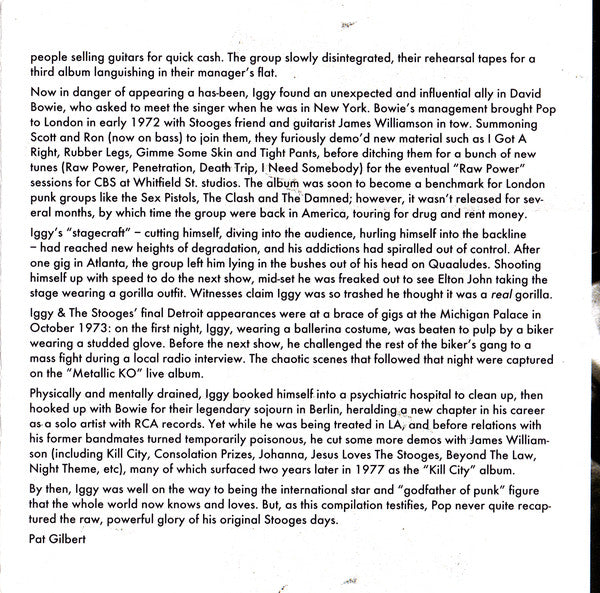 people selling guitars for quick cash. The group slowly disintegrated, their rehearsal tapes for a third album languishing in their manager's flat.

Now in danger of appearing a has-been, Iggy found an unexpected and influential ally in David Bowie, who asked to meet the singer when he was in New York. Bowie's management brought Pop to London in early 1972 with Stooges friend and guitarist James Williamson in tow. Summoning Scott and Ron (now on bass) to join them, they furiously demo'd new material such as I Got A Right, Rubber Legs, Gimme Some Skin and Tight Pants, before ditching them for a bunch of new tunes (Raw Power, Penetration, Death Trip, I Need Somebody) for the eventual "Raw Power" sessions for CBS at Whitfield St. studios. The album was soon to become a benchmark for London punk groups like the Sex Pistols, The Clash and The Damned; however, it wasn't released for several months, by which time the group were back in America, touring for drug and rent money.

Iggy's "stagecraft" – cutting himself, diving into the audience, hurling himself into the backline – had reached new heights of degradation, and his addictions had spiralled out of control. After one gig in Atlanta, the group left him lying in the bushes out of his head on Quaaludes. Shooting himself up with speed to do the next show, mid-set he was freaked out to see Elton John taking the stage wearing a gorilla outfit. Witnesses claim Iggy was so trashed he thought it was a real gorilla.

Iggy & The Stooges' final Detroit appearances were at a brace of gigs at the Michigan Palace in October 1973: on the first night, Iggy, wearing a ballerina costume, was beaten to pulp by a biker wearing a studded glove. Before the next show, he challenged the rest of the biker's gang to a mass fight during a local radio interview. The chaotic scenes that followed that night were captured on the "Metallic KO" live album.

Physically and mentally drained, Iggy booked himself into a psychiatric hospital to clean up, then hooked up with Bowie for their legendary sojourn in Berlin, heralding a new chapter in his career as a solo artist with RCA records. Yet while he was being treated in LA, and before relations with his former bandmates turned temporarily poisonous, he cut some more demos with James Williamson (including Kill City, Consolation Prizes, Johanna, Jesus Loves The Stooges, Beyond The Law, Night Theme, etc), many of which surfaced two years later in 1977 as the "Kill City" album.

By then, Iggy was well on the way to being the international star and "godfather of punk" figure that the whole world now knows and loves. But, as this compilation testifies, Pop never quite recaptured the raw, powerful glory of his original Stooges days.

Pat Gilbert